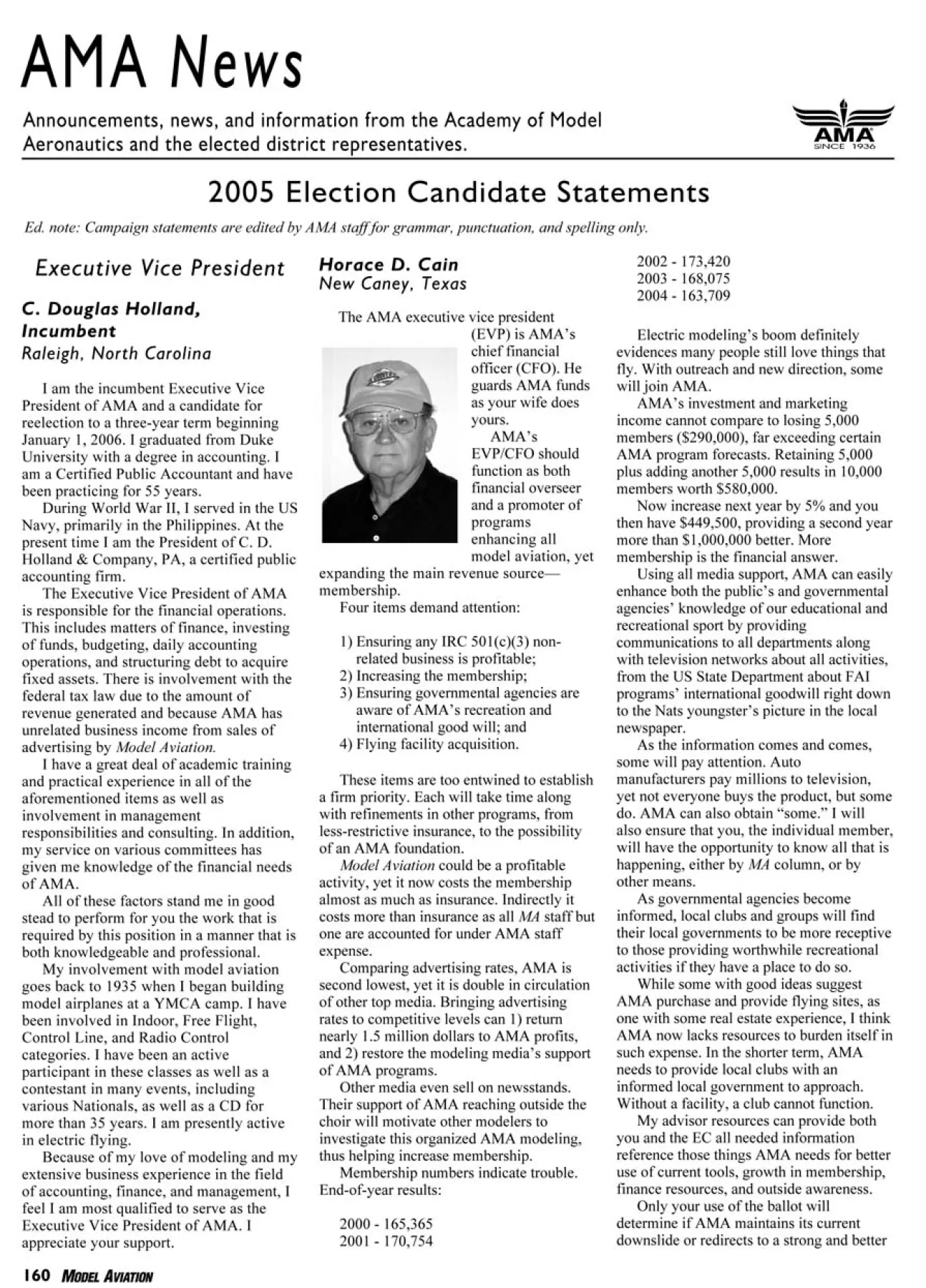 AMA News

Announcements, news, and information from the Academy of Model Aeronautics and the elected district representatives.

AMA
SINCE 1936

2005 Election Candidate Statements

Ed. note: Campaign statements are edited by AMA staff for grammar, punctuation, and spelling only.

Executive Vice President

C. Douglas Holland, Incumbent
Raleigh, North Carolina

I am the incumbent Executive Vice President of AMA and a candidate for reelection to a three-year term beginning January 1, 2006. I graduated from Duke University with a degree in accounting. I am a Certified Public Accountant and have been practicing for 55 years.

During World War II, I served in the US Navy, primarily in the Philippines. At the present time I am the President of C. D. Holland & Company, PA, a certified public accounting firm.

The Executive Vice President of AMA is responsible for the financial operations. This includes matters of finance, investing of funds, budgeting, daily accounting operations, and structuring debt to acquire fixed assets. There is involvement with the federal tax law due to the amount of revenue generated and because AMA has unrelated business income from sales of advertising by Model Aviation.

I have a great deal of academic training and practical experience in all of the aforementioned items as well as involvement in management responsibilities and consulting. In addition, my service on various committees has given me knowledge of the financial needs of AMA.

All of these factors stand me in good stead to perform for you the work that is required by this position in a manner that is both knowledgeable and professional.

My involvement with model aviation goes back to 1935 when I began building model airplanes at a YMCA camp. I have been involved in Indoor, Free Flight, Control Line, and Radio Control categories. I have been an active participant in these classes as well as a contestant in many events, including various Nationals, as well as a CD for more than 35 years. I am presently active in electric flying.

Because of my love of modeling and my extensive business experience in the field of accounting, finance, and management, I feel I am most qualified to serve as the Executive Vice President of AMA. I appreciate your support.

Horace D. Cain
New Caney, Texas

The AMA executive vice president (EVP) is AMA's chief financial officer (CFO). He guards AMA funds as your wife does yours.

AMA's EVP/CFO should function as both financial overseer and a promoter of programs enhancing all model aviation, yet expanding the main revenue source—membership.

Four items demand attention:

1) Ensuring any IRC 501(c)(3) non-related business is profitable;
2) Increasing the membership;
3) Ensuring governmental agencies are aware of AMA's recreation and international good will; and
4) Flying facility acquisition.

These items are too entwined to establish a firm priority. Each will take time along with refinements in other programs, from less-restrictive insurance, to the possibility of an AMA foundation.

Model Aviation could be a profitable activity, yet it now costs the membership almost as much as insurance. Indirectly it costs more than insurance as all MA staff but one are accounted for under AMA staff expense.

Comparing advertising rates, AMA is second lowest, yet it is double in circulation of other top media. Bringing advertising rates to competitive levels can 1) return nearly 1.5 million dollars to AMA profits, and 2) restore the modeling media's support of AMA programs.

Other media even sell on newsstands. Their support of AMA reaching outside the choir will motivate other modelers to investigate this organized AMA modeling, thus helping increase membership.

Membership numbers indicate trouble. End-of-year results:

2000 - 165,365
2001 - 170,754
2002 - 173,420
2003 - 168,075
2004 - 163,709

Electric modeling's boom definitely evidences many people still love things that fly. With outreach and new direction, some will join AMA.

AMA's investment and marketing income cannot compare to losing 5,000 members ($290,000), far exceeding certain AMA program forecasts. Retaining 5,000 plus adding another 5,000 results in 10,000 members worth $580,000.

Now increase next year by 5% and you then have $449,500, providing a second year more than $1,000,000 better. More membership is the financial answer.

Using all media support, AMA can easily enhance both the public's and governmental agencies' knowledge of our educational and recreational sport by providing communications to all departments along with television networks about all activities, from the US State Department about FAI programs' international goodwill right down to the Nats youngster's picture in the local newspaper.

As the information comes and comes, some will pay attention. Auto manufacturers pay millions to television, yet not everyone buys the product, but some do. AMA can also obtain "some." I will also ensure that you, the individual member, will have the opportunity to know all that is happening, either by MA column, or by other means.

As governmental agencies become informed, local clubs and groups will find their local governments to be more receptive to those providing worthwhile recreational activities if they have a place to do so.

While some with good ideas suggest AMA purchase and provide flying sites, as one with some real estate experience, I think AMA now lacks resources to burden itself in such expense. In the shorter term, AMA needs to provide local clubs with an informed local government to approach. Without a facility, a club cannot function.

My advisor resources can provide both you and the EC all needed information reference those things AMA needs for better use of current tools, growth in membership, finance resources, and outside awareness.

Only your use of the ballot will determine if AMA maintains its current downslide or redirects to a strong and better

160 MODEL AVIATION